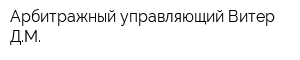 Арбитражный управляющий Витер Д.М.